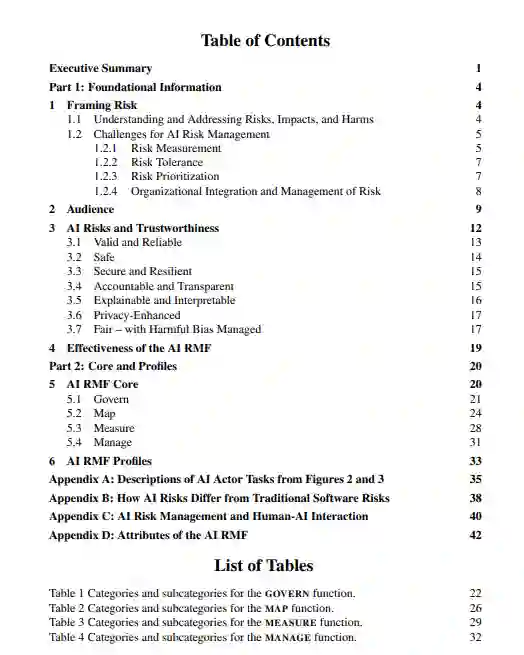 Table of Contents

Executive Summary 1
Part 1: Foundational Information 4
1 Framing Risk 4
1.1 Understanding and Addressing Risks, Impacts, and Harms 4
1.2 Challenges for AI Risk Management 5
1.2.1 Risk Measurement 5
1.2.2 Risk Tolerance 7
1.2.3 Risk Prioritization 7
1.2.4 Organizational Integration and Management of Risk 8
2 Audience 9
3 AI Risks and Trustworthiness 12
3.1 Valid and Reliable 13
3.2 Safe 14
3.3 Secure and Resilient 15
3.4 Accountable and Transparent 15
3.5 Explainable and Interpretable 16
3.6 Privacy-Enhanced 17
3.7 Fair – with Harmful Bias Managed 17
4 Effectiveness of the AI RMF 19
Part 2: Core and Profiles 20
5 AI RMF Core 20
5.1 Govern 21
5.2 Map 24
5.3 Measure 28
5.4 Manage 31
6 AI RMF Profiles 33
Appendix A: Descriptions of AI Actor Tasks from Figures 2 and 3 35
Appendix B: How AI Risks Differ from Traditional Software Risks 38
Appendix C: AI Risk Management and Human-AI Interaction 40
Appendix D: Attributes of the AI RMF 42

List of Tables

Table 1 Categories and subcategories for the GOVERN function. 22
Table 2 Categories and subcategories for the MAP function. 26
Table 3 Categories and subcategories for the MEASURE function. 29
Table 4 Categories and subcategories for the MANAGE function. 32